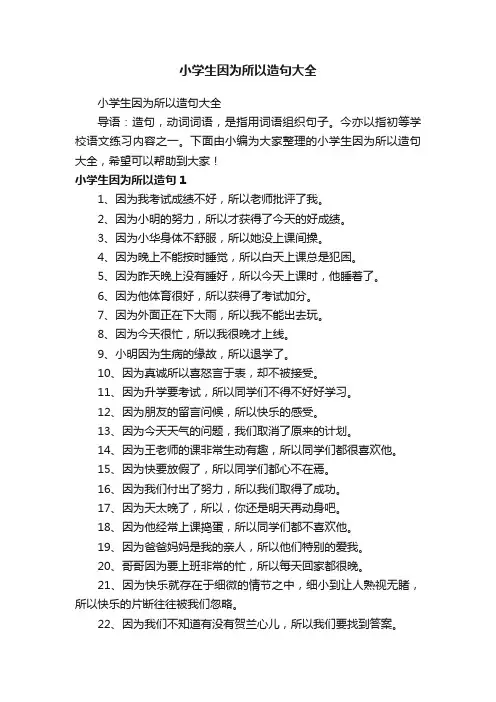 小学生因为所以造句大全

小学生因为所以造句大全

导语：造句，动词词语，是指用词语组织句子。今亦以指初等学校语文练习内容之一。下面由小编为大家整理的小学生因为所以造句大全，希望可以帮助到大家！

小学生因为所以造句 1

1、因为我考试成绩不好，所以老师批评了我。

2、因为小明的努力，所以才获得了今天的好成绩。

3、因为小华身体不舒服，所以她没上课间操。

4、因为晚上不能按时睡觉，所以白天上课总是犯困。

5、因为昨天晚上没有睡好，所以今天上课时，他睡着了。

6、因为他体育很好，所以获得了考试加分。

7、因为外面正在下大雨，所以我不能出去玩。

8、因为今天很忙，所以我很晚才上线。

9、小明因为生病的缘故，所以退学了。

10、因为真诚所以喜怒言于表，却不被接受。

11、因为升学要考试，所以同学们不得不好好学习。

12、因为朋友的留言问候，所以快乐的感受。

13、因为今天天气的问题，我们取消了原来的计划。

14、因为王老师的课非常生动有趣，所以同学们都很喜欢他。

15、因为快要放假了，所以同学们都心不在焉。

16、因为我们付出了努力，所以我们取得了成功。

17、因为天太晚了，所以，你还是明天再动身吧。

18、因为他经常上课捣蛋，所以同学们都不喜欢他。

19、因为爸爸妈妈是我的亲人，所以他们特别的爱我。

20、哥哥因为要上班非常的忙，所以每天回家都很晚。

21、因为快乐就存在于细微的情节之中，细小到让人熟视无睹，所以快乐的片断往往被我们忽略。

22、因为我们不知道有没有贺兰心儿，所以我们要找到答案。